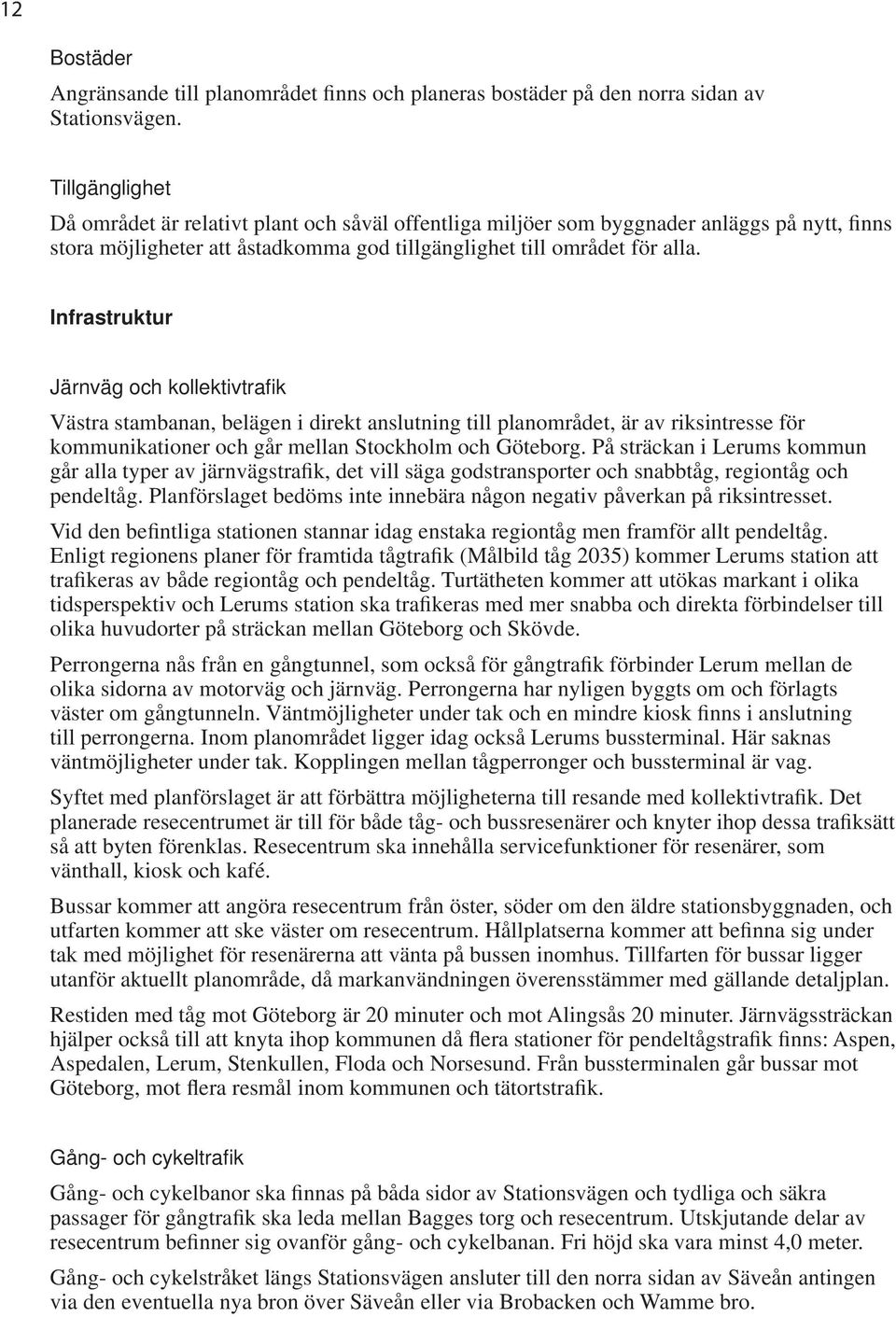 12

Bostäder

Angränsande till planområdet finns och planeras bostäder på den norra sidan av Stationsvägen.

Tillgänglighet

Då området är relativt plant och såväl offentliga miljöer som byggnader anläggs på nytt, finns stora möjligheter att åstadkomma god tillgänglighet till området för alla.

Infrastruktur

Järnväg och kollektivtrafik

Västra stambanan, belägen i direkt anslutning till planområdet, är av riksintresse för kommunikationer och går mellan Stockholm och Göteborg. På sträckan i Lerums kommun går alla typer av järnvägstrafik, det vill säga godstransporter och snabbtåg, regiontåg och pendeltåg. Planförslaget bedöms inte innebära någon negativ påverkan på riksintresset.

Vid den befintliga stationen stannar idag enstaka regiontåg men framför allt pendeltåg. Enligt regionens planer för framtida tågtrafik (Målbild tåg 2035) kommer Lerums station att trafikeras av både regiontåg och pendeltåg. Turtätheten kommer att utökas markant i olika tidsperspektiv och Lerums station ska trafikeras med mer snabba och direkta förbindelser till olika huvudorter på sträckan mellan Göteborg och Skövde.

Perrongerna nås från en gångtunnel, som också för gångtrafik förbinder Lerum mellan de olika sidorna av motorväg och järnväg. Perrongerna har nyligen byggts om och förlagts väster om gångtunneln. Väntmöjligheter under tak och en mindre kiosk finns i anslutning till perrongerna. Inom planområdet ligger idag också Lerums bussterminal. Här saknas väntmöjligheter under tak. Kopplingen mellan tågperronger och bussterminal är vag.

Syftet med planförslaget är att förbättra möjligheterna till resande med kollektivtrafik. Det planerade resecentrumet är till för både tåg- och bussresenärer och knyter ihop dessa trafiksätt så att byten förenklas. Resecentrum ska innehålla servicefunktioner för resenärer, som vänthall, kiosk och kafé.

Bussar kommer att angöra resecentrum från öster, söder om den äldre stationsbyggnaden, och utfarten kommer att ske väster om resecentrum. Hållplatserna kommer att befinna sig under tak med möjlighet för resenärerna att vänta på bussen inomhus. Tillfarten för bussar ligger utanför aktuellt planområde, då markanvändningen överensstämmer med gällande detaljplan.

Restiden med tåg mot Göteborg är 20 minuter och mot Alingsås 20 minuter. Järnvägssträckan hjälper också till att knyta ihop kommunen då flera stationer för pendeltågstrafik finns: Aspen, Aspedalen, Lerum, Stenkullen, Floda och Norsesund. Från bussterminalen går bussar mot Göteborg, mot flera resmål inom kommunen och tätortstrafik.

Gång- och cykeltrafik

Gång- och cykelbanor ska finnas på båda sidor av Stationsvägen och tydliga och säkra passager för gångtrafik ska leda mellan Bagges torg och resecentrum. Utskjutande delar av resecentrum befinner sig ovanför gång- och cykelbanan. Fri höjd ska vara minst 4,0 meter.

Gång- och cykelstråket längs Stationsvägen ansluter till den norra sidan av Säveån antingen via den eventuella nya bron över Säveån eller via Brobacken och Wamme bro.